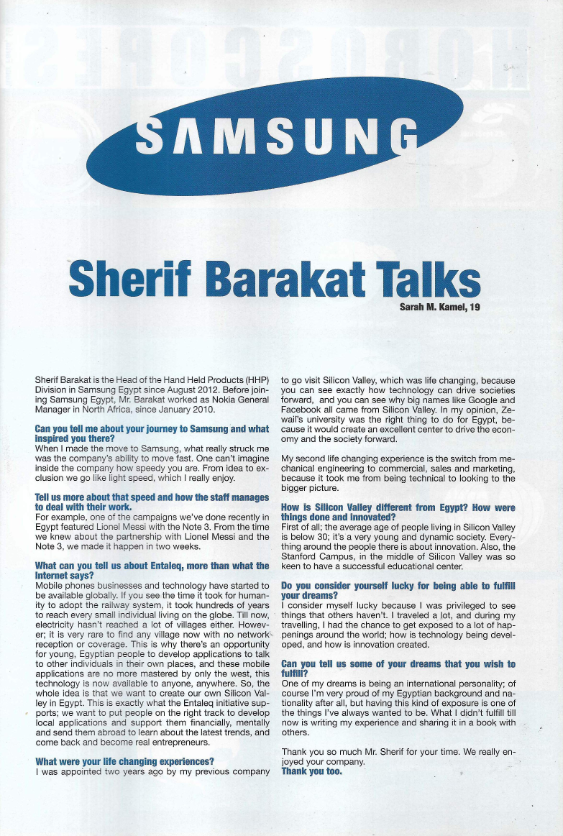 SAMSUNG

Sherif Barakat Talks

Sarah M. Kamel, 19

Sherif Barakat is the Head of the Hand Held Products (HHP) Division in Samsung Egypt since August 2012. Before joining Samsung Egypt, Mr. Barakat worked as Nokia General Manager in North Africa, since January 2010.

Can you tell me about your journey to Samsung and what inspired you there?
When I made the move to Samsung, what really struck me was the company's ability to move fast. One can't imagine inside the company how speedy you are. From idea to exclusion we go like light speed, which I really enjoy.

Tell us more about that speed and how the staff manages to deal with their work.
For example, one of the campaigns we've done recently in Egypt featured Lionel Messi with the Note 3. From the time we knew about the partnership with Lionel Messi and the Note 3, we made it happen in two weeks.

What can you tell us about Entaleq, more than what the Internet says?
Mobile phones businesses and technology have started to be available globally. If you see the time it took for humanity to adopt the railway system, it took hundreds of years to reach every small individual living on the globe. Till now, electricity hasn't reached a lot of villages either. However; it is very rare to find any village now with no network reception or coverage. This is why there's an opportunity for young, Egyptian people to develop applications to talk to other individuals in their own places, and these mobile applications are no more mastered by only the west, this technology is now available to anyone, anywhere. So, the whole idea is that we want to create our own Silicon Valley in Egypt. This is exactly what the Entaleq initiative supports; we want to put people on the right track to develop local applications and support them financially, mentally and send them abroad to learn about the latest trends, and come back and become real entrepreneurs.

What were your life changing experiences?
I was appointed two years ago by my previous company to go visit Silicon Valley, which was life changing, because you can see exactly how technology can drive societies forward, and you can see why big names like Google and Facebook all came from Silicon Valley. In my opinion, Zewail's university was the right thing to do for Egypt, because it would create an excellent center to drive the economy and the society forward.

My second life changing experience is the switch from mechanical engineering to commercial, sales and marketing, because it took me from being technical to looking to the bigger picture.

How is Silicon Valley different from Egypt? How were things done and innovated?
First of all; the average age of people living in Silicon Valley is below 30; it's a very young and dynamic society. Everything around the people there is about innovation. Also, the Stanford Campus, in the middle of Silicon Valley was so keen to have a successful educational center.

Do you consider yourself lucky for being able to fulfill your dreams?
I consider myself lucky because I was privileged to see things that others haven't. I traveled a lot, and during my travelling, I had the chance to get exposed to a lot of happenings around the world; how is technology being developed, and how is innovation created.

Can you tell us some of your dreams that you wish to fulfill?
One of my dreams is being an international personality; of course I'm very proud of my Egyptian background and nationality after all, but having this kind of exposure is one of the things I've always wanted to be. What I didn't fulfill till now is writing my experience and sharing it in a book with others.

Thank you so much Mr. Sherif for your time. We really enjoyed your company.
Thank you too.